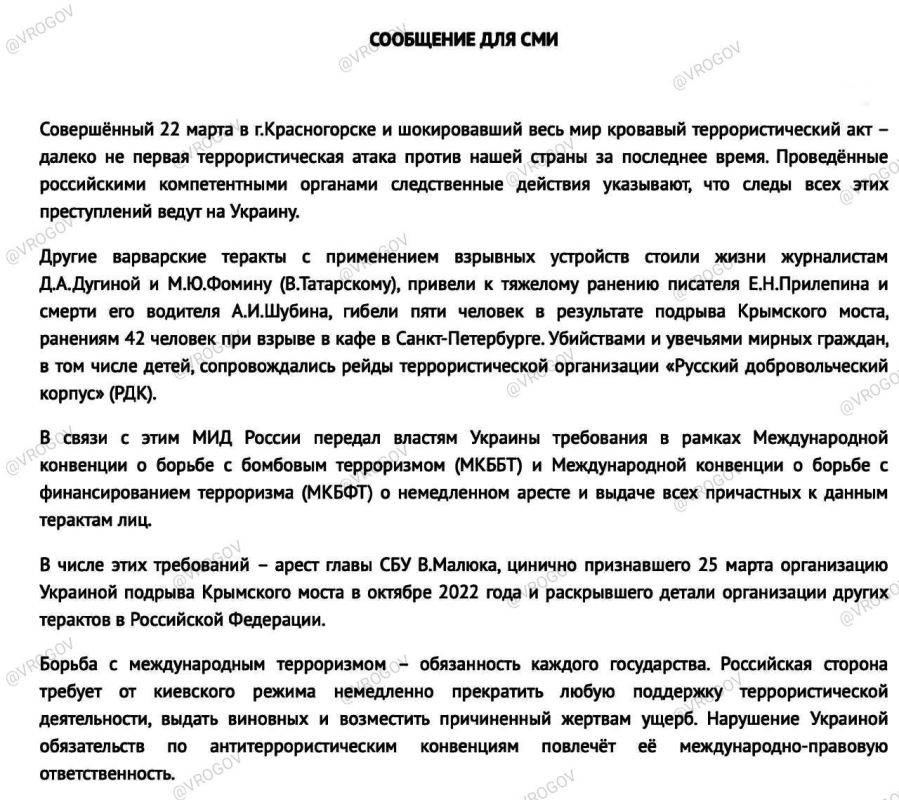 СООБЩЕНИЕ ДЛЯ СМИ

Совершённый 22 марта в г.Красногорске и шокировавший весь мир кровавый террористический акт – далеко не первая террористическая атака против нашей страны за последнее время. Проведённые российскими компетентными органами следственные действия указывают, что следы всех этих преступлений ведут на Украину.

Другие варварские теракты с применением взрывных устройств стоили жизни журналистам Д.А.Дугиной и М.Ю.Фомину (В.Татарскому), привели к тяжелому ранению писателя Е.Н.Прилепина и смерти его водителя А.И.Шубина, гибели пяти человек в результате подрыва Крымского моста, ранениям 42 человек при взрыве в кафе в Санкт-Петербурге. Убийствами и увечьями мирных граждан, в том числе детей, сопровождались рейды террористической организации «Русский добровольческий корпус» (РДК).

В связи с этим МИД России передал властям Украины требования в рамках Международной конвенции о борьбе с бомбовым терроризмом (МКББТ) и Международной конвенции о борьбе с финансированием терроризма (МКБФТ) о немедленном аресте и выдаче всех причастных к данным терактам лиц.

В числе этих требований – арест главы СБУ В.Малюка, цинично признавшего 25 марта организацию Украиной подрыва Крымского моста в октябре 2022 года и раскрывшего детали организации других терактов в Российской Федерации.

Борьба с международным терроризмом – обязанность каждого государства. Российская сторона требует от киевского режима немедленно прекратить любую поддержку террористической деятельности, выдать виновных и возместить причиненный жертвам ущерб. Нарушение Украиной обязательств по антитеррористическим конвенциям повлечёт её международно-правовую ответственность.

@VROGOV